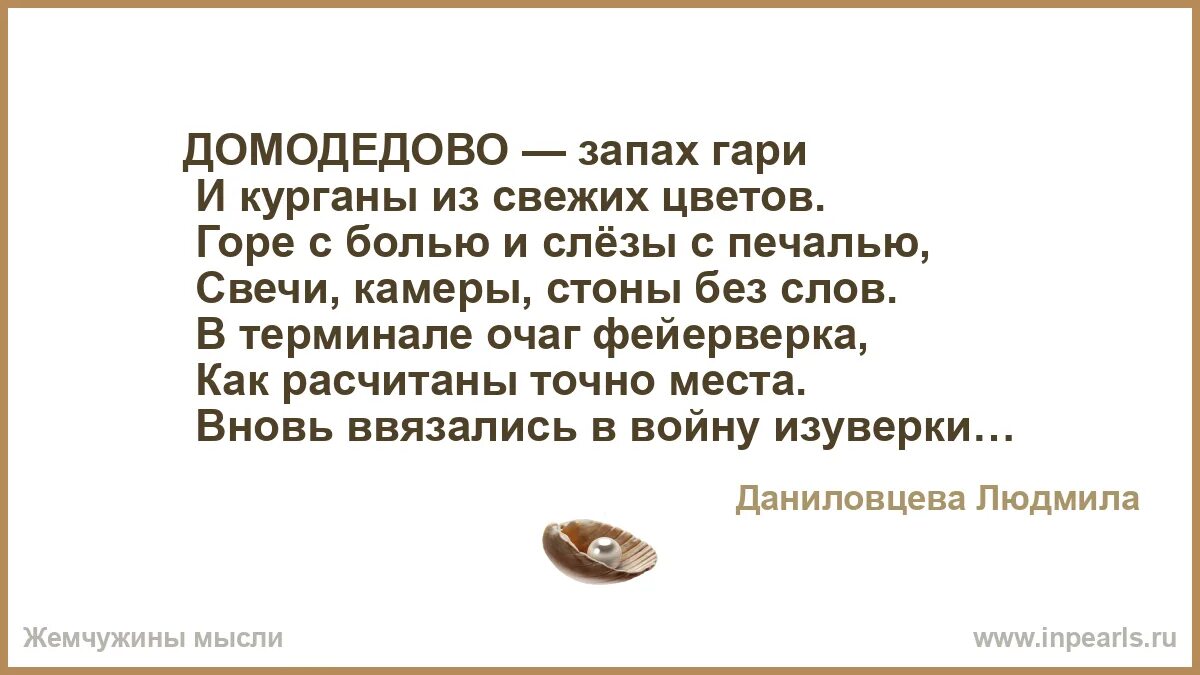 ДОМОДЕДОВО — запах гари
И курганы из свежих цветов.
Горе с болью и слёзы с печалью,
Свечи, камеры, стоны без слов.
В терминале очаг фейерверка,
Как расчитаны точно места.
Вновь ввязались в войну изуверки…

Даниловцева Людмила

Жемчужины мысли

www.inpearls.ru